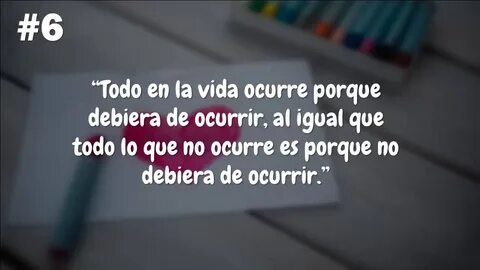 #6

“Todo en la vida ocurre porque debiera de ocurrir, al igual que todo lo que no ocurre es porque no debiera de ocurrir.”